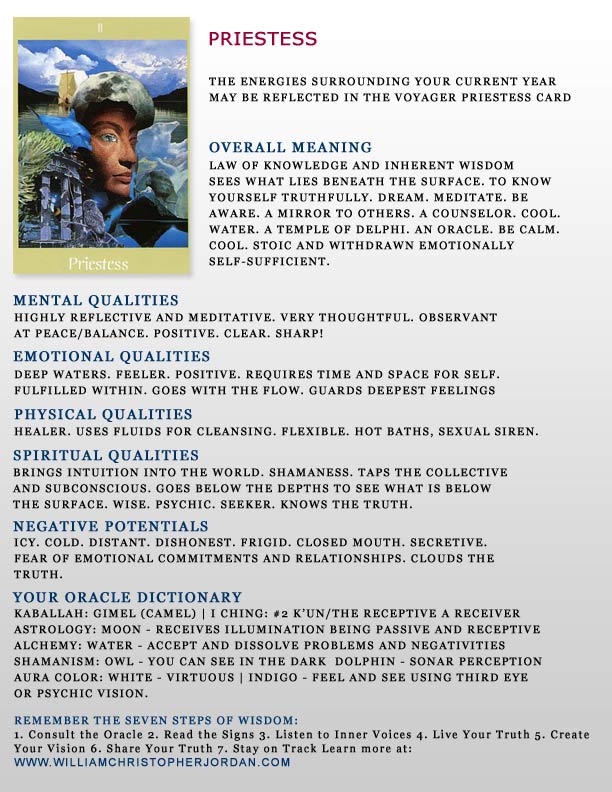 II

Priestess

PRIESTESS

THE ENERGIES SURROUNDING YOUR CURRENT YEAR MAY BE REFLECTED IN THE VOYAGER PRIESTESS CARD

OVERALL MEANING
LAW OF KNOWLEDGE AND INHERENT WISDOM SEES WHAT LIES BENEATH THE SURFACE. TO KNOW YOURSELF TRUTHFULLY. DREAM. MEDITATE. BE AWARE. A MIRROR TO OTHERS. A COUNSELOR. COOL. WATER. A TEMPLE OF DELPHI. AN ORACLE. BE CALM. COOL. STOIC AND WITHDRAWN EMOTIONALLY SELF-SUFFICIENT.

MENTAL QUALITIES
HIGHLY REFLECTIVE AND MEDITATIVE. VERY THOUGHTFUL. OBSERVANT AT PEACE/BALANCE. POSITIVE. CLEAR. SHARP!

EMOTIONAL QUALITIES
DEEP WATERS. FEELER. POSITIVE. REQUIRES TIME AND SPACE FOR SELF. FULFILLED WITHIN. GOES WITH THE FLOW. GUARDS DEEPEST FEELINGS

PHYSICAL QUALITIES
HEALER. USES FLUIDS FOR CLEANSING. FLEXIBLE. HOT BATHS, SEXUAL SIREN.

SPIRITUAL QUALITIES
BRINGS INTUITION INTO THE WORLD. SHAMANESS. TAPS THE COLLECTIVE AND SUBCONSCIOUS. GOES BELOW THE DEPTHS TO SEE WHAT IS BELOW THE SURFACE. WISE. PSYCHIC. SEEKER. KNOWS THE TRUTH.

NEGATIVE POTENTIALS
ICY. COLD. DISTANT. DISHONEST. FRIGID. CLOSED MOUTH. SECRETIVE. FEAR OF EMOTIONAL COMMITMENTS AND RELATIONSHIPS. CLOUDS THE TRUTH.

YOUR ORACLE DICTIONARY
KABALLAH: GIMEL (CAMEL) | I CHING: #2 K'UN/THE RECEPTIVE A RECEIVER
ASTROLOGY: MOON - RECEIVES ILLUMINATION BEING PASSIVE AND RECEPTIVE
ALCHEMY: WATER - ACCEPT AND DISSOLVE PROBLEMS AND NEGATIVITIES
SHAMANISM: OWL - YOU CAN SEE IN THE DARK DOLPHIN - SONAR PERCEPTION
AURA COLOR: WHITE - VIRTUOUS | INDIGO - FEEL AND SEE USING THIRD EYE OR PSYCHIC VISION.

REMEMBER THE SEVEN STEPS OF WISDOM:
1. Consult the Oracle 2. Read the Signs 3. Listen to Inner Voices 4. Live Your Truth 5. Create Your Vision 6. Share Your Truth 7. Stay on Track Learn more at:
WWW.WILLIAMCHRISTOPHERJORDAN.COM